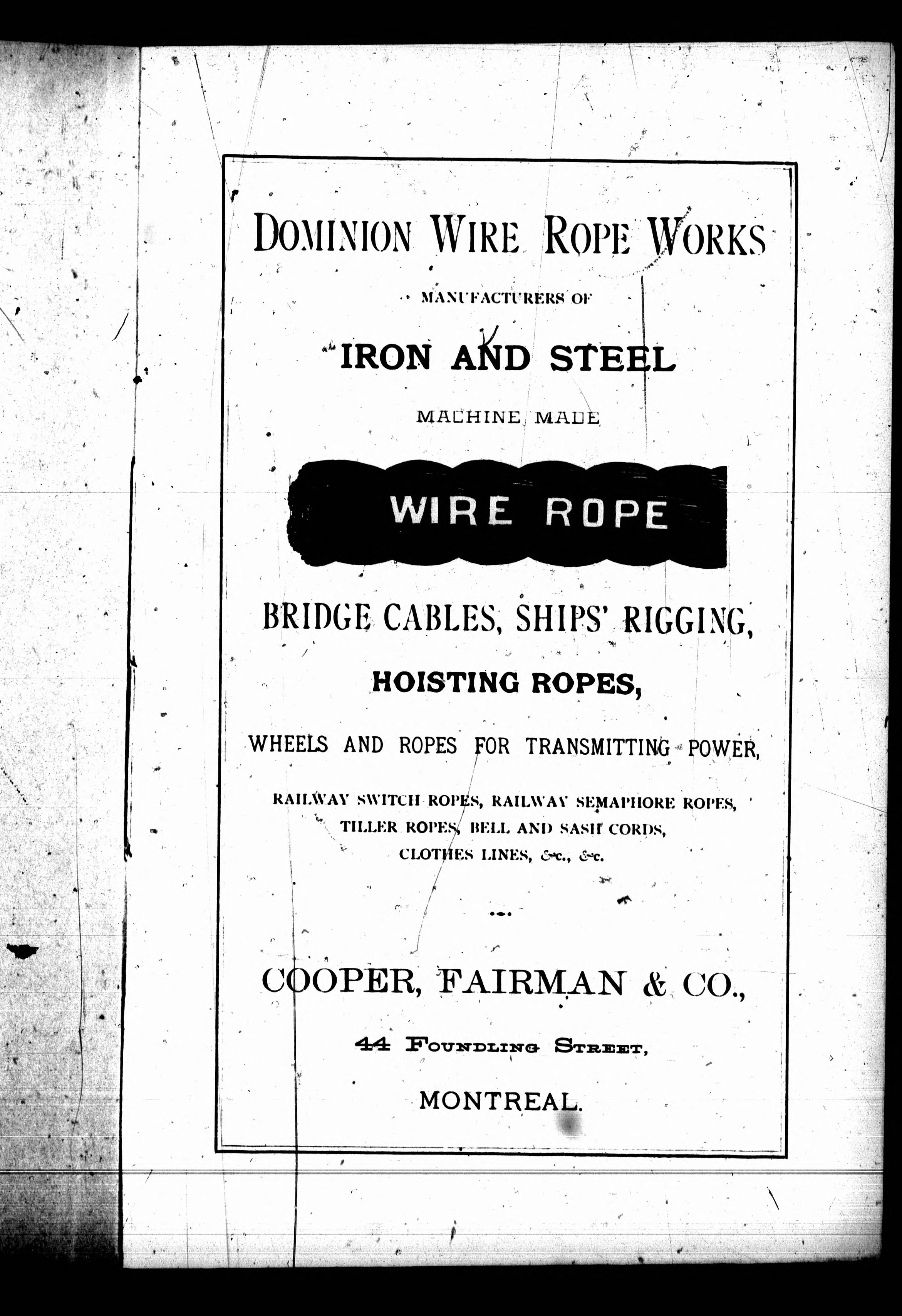 DOMINION WIRE ROPE WORKS

MANUFACTURERS OF

IRON AND STEEL

MACHINE MADE

WIRE ROPE

BRIDGE CABLES, SHIPS' RIGGING,

HOISTING ROPES,

WHEELS AND ROPES FOR TRANSMITTING POWER,

RAILWAY SWITCH ROPES, RAILWAY SEMAPHORE ROPES, TILLER ROPES, BELL AND SASH CORDS, CLOTHES LINES, &c., &c.

COOPER, FAIRMAN & CO.,

44 FOUNDLING STREET,

MONTREAL.